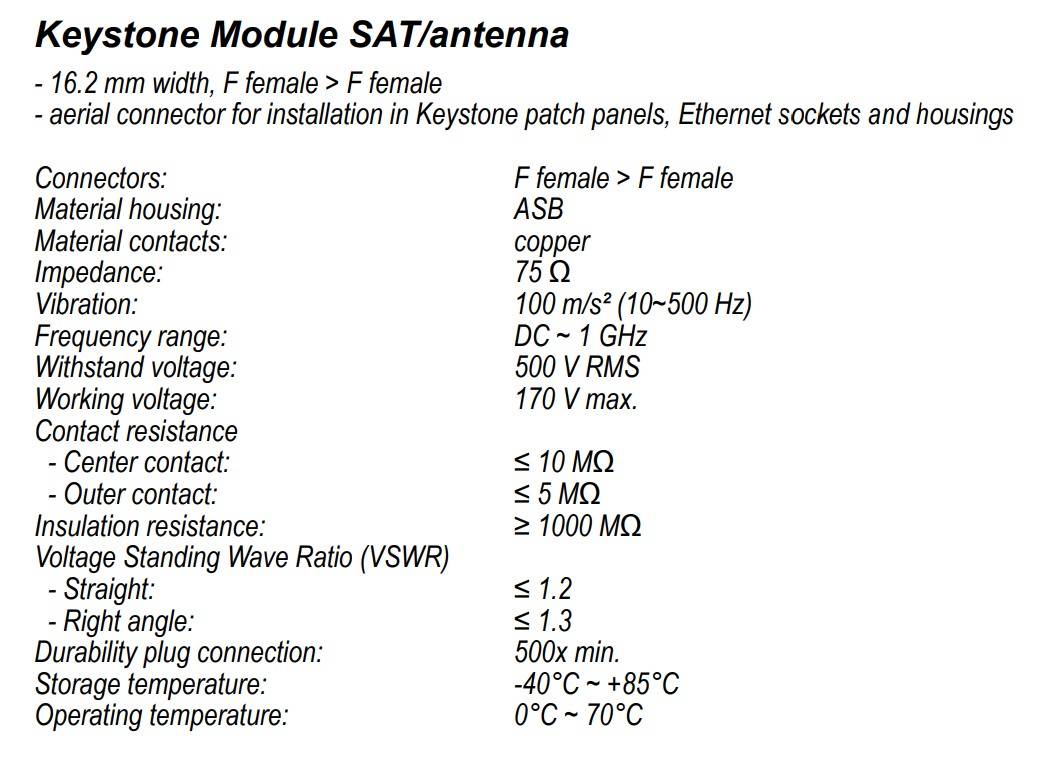 Keystone Module SAT/antenna

- 16.2 mm width, F female > F female
- aerial connector for installation in Keystone patch panels, Ethernet sockets and housings

| | |
|---|---|
| Connectors: | F female > F female |
| Material housing: | ASB |
| Material contacts: | copper |
| Impedance: | 75 Ω |
| Vibration: | 100 m/s² (10~500 Hz) |
| Frequency range: | DC ~ 1 GHz |
| Withstand voltage: | 500 V RMS |
| Working voltage: | 170 V max. |
| Contact resistance | |
| - Center contact: | ≤ 10 MΩ |
| - Outer contact: | ≤ 5 MΩ |
| Insulation resistance: | ≥ 1000 MΩ |
| Voltage Standing Wave Ratio (VSWR) | |
| - Straight: | ≤ 1.2 |
| - Right angle: | ≤ 1.3 |
| Durability plug connection: | 500x min. |
| Storage temperature: | -40°C ~ +85°C |
| Operating temperature: | 0°C ~ 70°C |